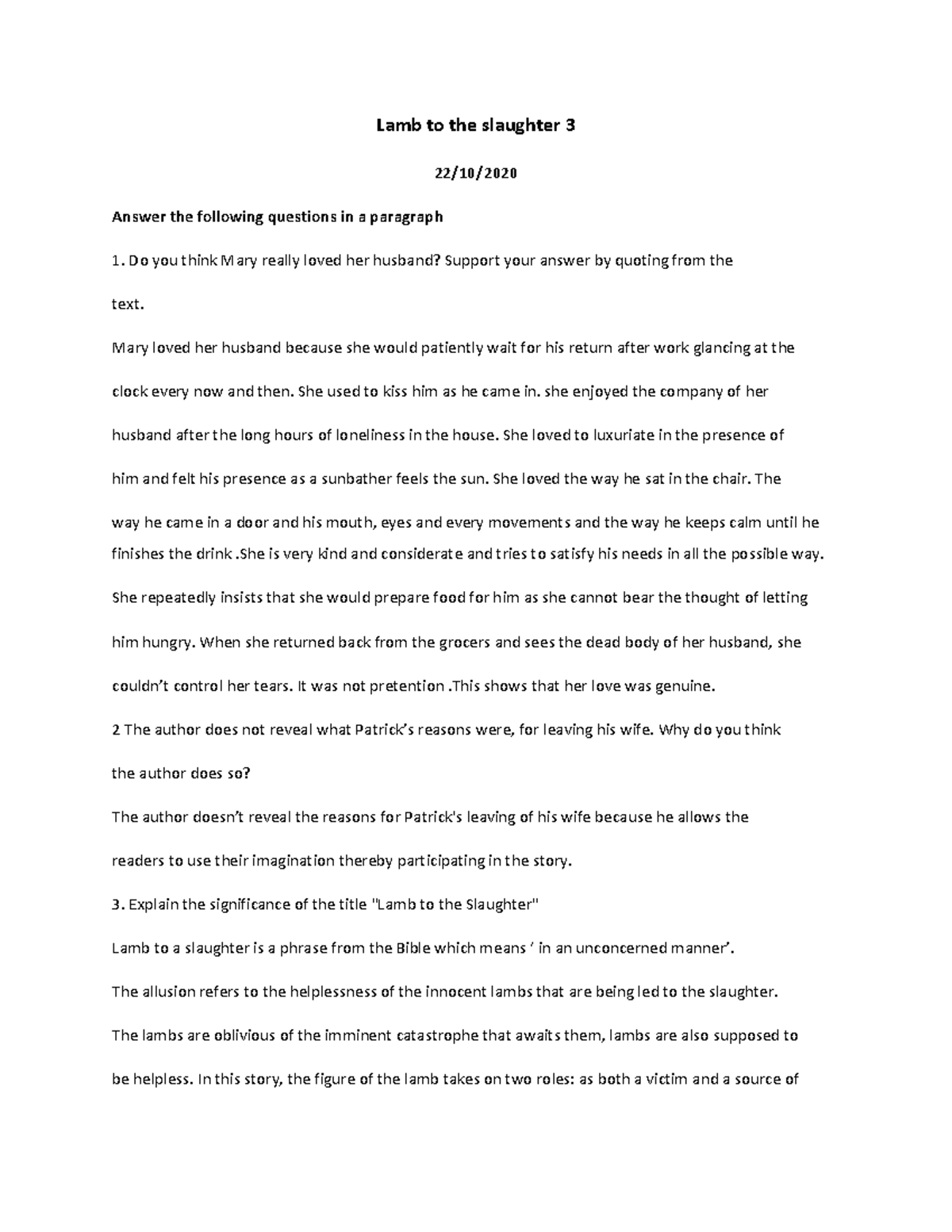 Lamb to the slaughter 3

22/10/2020

Answer the following questions in a paragraph

1. Do you think Mary really loved her husband? Support your answer by quoting from the text.

Mary loved her husband because she would patiently wait for his return after work glancing at the clock every now and then. She used to kiss him as he came in. she enjoyed the company of her husband after the long hours of loneliness in the house. She loved to luxuriate in the presence of him and felt his presence as a sunbather feels the sun. She loved the way he sat in the chair. The way he came in a door and his mouth, eyes and every movements and the way he keeps calm until he finishes the drink .She is very kind and considerate and tries to satisfy his needs in all the possible way. She repeatedly insists that she would prepare food for him as she cannot bear the thought of letting him hungry. When she returned back from the grocers and sees the dead body of her husband, she couldn't control her tears. It was not pretention .This shows that her love was genuine.

2 The author does not reveal what Patrick's reasons were, for leaving his wife. Why do you think the author does so?

The author doesn't reveal the reasons for Patrick's leaving of his wife because he allows the readers to use their imagination thereby participating in the story.

3. Explain the significance of the title "Lamb to the Slaughter"

Lamb to a slaughter is a phrase from the Bible which means ' in an unconcerned manner'.

The allusion refers to the helplessness of the innocent lambs that are being led to the slaughter.

The lambs are oblivious of the imminent catastrophe that awaits them, lambs are also supposed to be helpless. In this story, the figure of the lamb takes on two roles: as both a victim and a source of